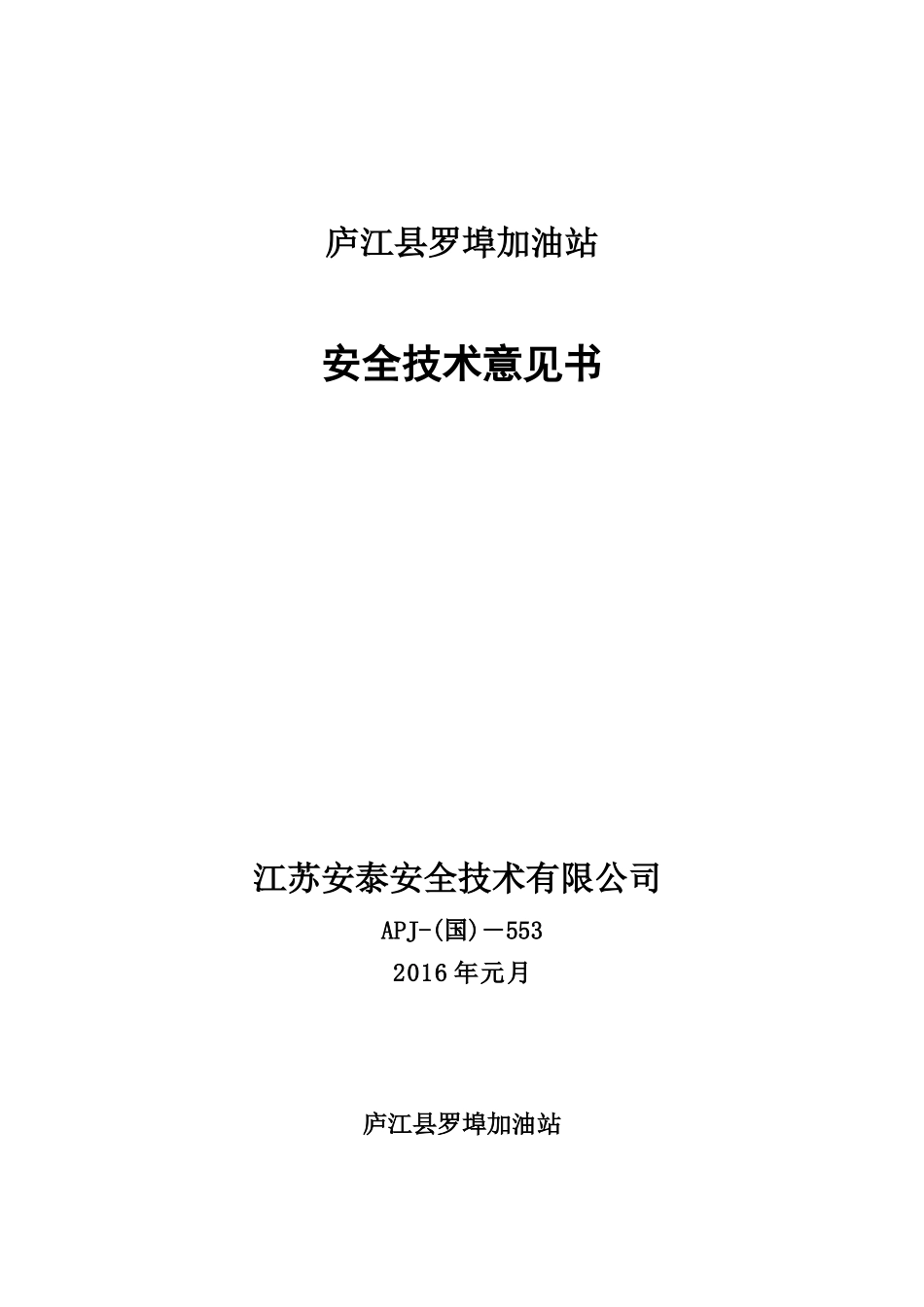 庐江县罗埠加油站

安全技术意见书

江苏安泰安全技术有限公司

APJ-(国)－553

2016年元月

庐江县罗埠加油站